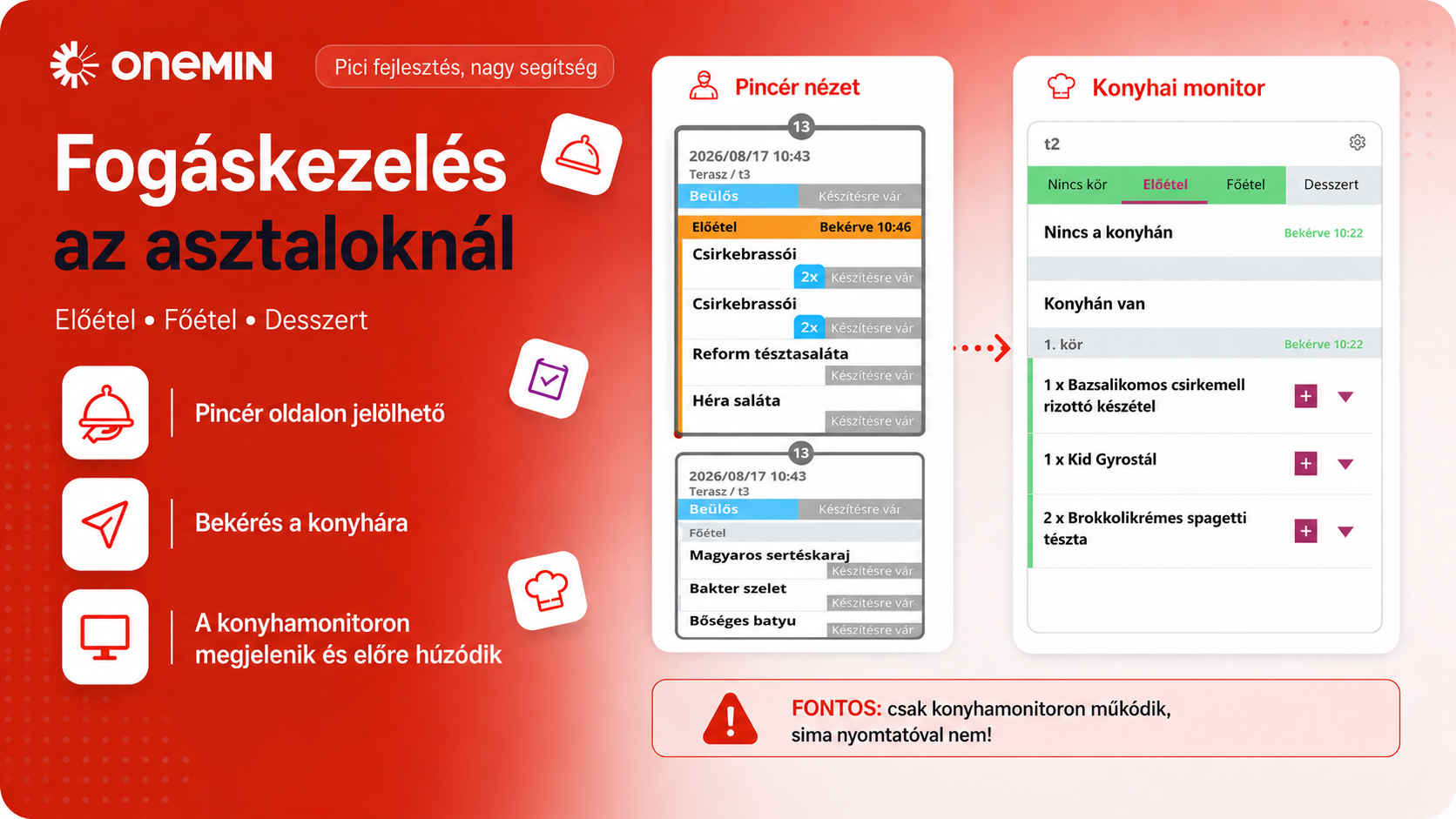 onemin

Pici fejlesztés, nagy segítség

Fogáskezelés az asztaloknál

Előétel • Főétel • Desszert

Pincér oldalon jelölhető

Bekérés a konyhára

A konyhamonitoron megjelenik és előre húzódik

Pincér nézet

13
2026/08/17 10:43
Terasz / t3
Beülős Készítésre vár
Előétel Bekérve 10:46
Csirkebrassói
2x Készítésre vár
Csirkebrassói
2x Készítésre vár
Reform tésztasaláta
Készítésre vár
Héra saláta
Készítésre vár

13
2026/08/17 10:43
Terasz / t3
Beülős Készítésre vár
Főétel
Magyaros sertéskaraj
Készítésre vár
Bakter szelet
Készítésre vár
Bőséges batyu
Készítésre vár

Konyhai monitor

t2

Nincs kör Előétel Főétel Desszert

Nincs a konyhán Bekérve 10:22

Konyhán van

1. kör Bekérve 10:22

1 x Bazsalikomos csirkemell rizottó készétel

1 x Kid Gyrostál

2 x Brokkolikrémes spagetti tészta

FONTOS: csak konyhamonitoron működik, sima nyomtatóval nem!